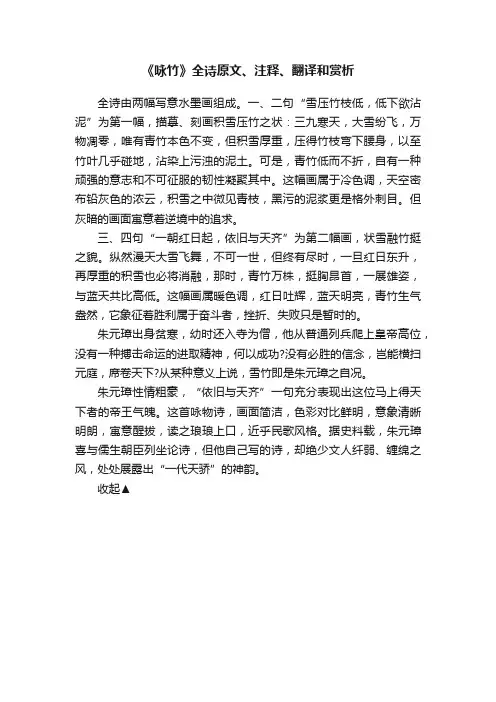 《咏竹》全诗原文、注释、翻译和赏析

全诗由两幅写意水墨画组成。一、二句“雪压竹枝低，低下欲沾泥”为第一幅，描摹、刻画积雪压竹之状：三九寒天，大雪纷飞，万物凋零，唯有青竹本色不变，但积雪厚重，压得竹枝弯下腰身，以至竹叶几乎碰地，沾染上污浊的泥土。可是，青竹低而不折，自有一种顽强的意志和不可征服的韧性凝聚其中。这幅画属于冷色调，天空密布铅灰色的浓云，积雪之中微见青枝，黑污的泥浆更是格外刺目。但灰暗的画面寓意着逆境中的追求。

三、四句“一朝红日起，依旧与天齐”为第二幅画，状雪融竹挺之貌。纵然漫天大雪飞舞，不可一世，但终有尽时，一旦红日东升，再厚重的积雪也必将消融，那时，青竹万株，挺胸昂首，一展雄姿，与蓝天共比高低。这幅画属暖色调，红日吐辉，蓝天明亮，青竹生气盎然，它象征着胜利属于奋斗者，挫折、失败只是暂时的。

朱元璋出身贫寒，幼时还入寺为僧，他从普通列兵爬上皇帝高位，没有一种搏击命运的进取精神，何以成功?没有必胜的信念，岂能横扫元庭，席卷天下?从某种意义上说，雪竹即是朱元璋之自况。

朱元璋性情粗豪，“依旧与天齐”一句充分表现出这位马上得天下者的帝王气魄。这首咏物诗，画面简洁，色彩对比鲜明，意象清晰明朗，寓意醒拔，读之琅琅上口，近乎民歌风格。据史料载，朱元璋喜与儒生朝臣列坐论诗，但他自己写的诗，却绝少文人纤弱、缠绵之风，处处展露出“一代天骄”的神韵。

收起▲